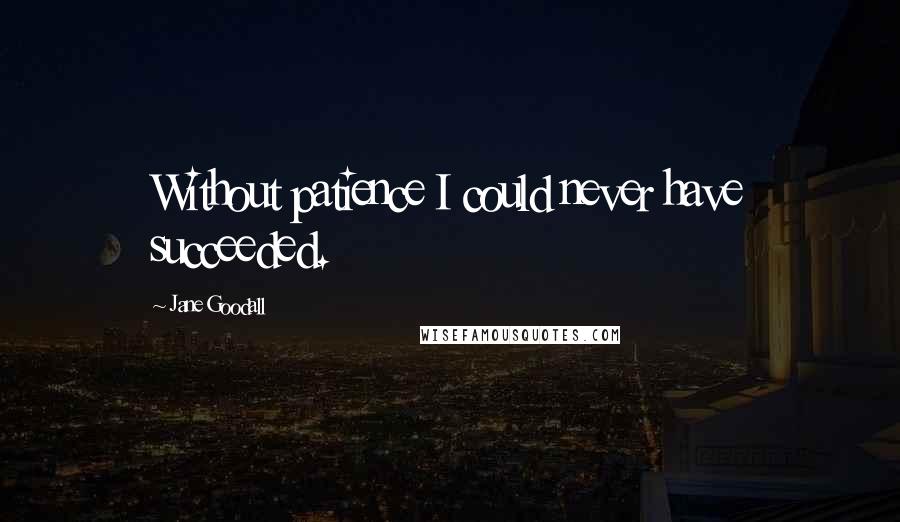 Without patience I could never have succeeded.

~ Jane Goodall

WISEFAMOUSQUOTES.COM